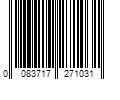 0 083717 271031